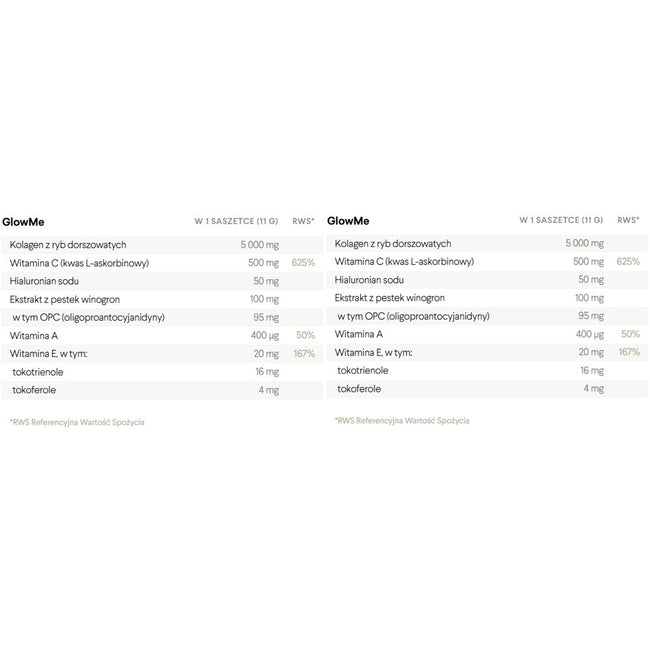 | GlowMe | W 1 SASZETCE (11 G) | RWS* |
|---|---|---|
| Kolagen z ryb dorszowatych | 5 000 mg | |
| Witamina C (kwas L-askorbinowy) | 500 mg | 625% |
| Hialuronian sodu | 50 mg | |
| Ekstrakt z pestek winogron | 100 mg | |
| w tym OPC (oligoproantocyjanidyny) | 95 mg | |
| Witamina A | 400 µg | 50% |
| Witamina E, w tym: | 20 mg | 167% |
| tokotrienole | 16 mg | |
| tokoferole | 4 mg | |

*RWS Referencyjna Wartość Spożycia

| GlowMe | W 1 SASZETCE (11 G) | RWS* |
|---|---|---|
| Kolagen z ryb dorszowatych | 5 000 mg | |
| Witamina C (kwas L-askorbinowy) | 500 mg | 625% |
| Hialuronian sodu | 50 mg | |
| Ekstrakt z pestek winogron | 100 mg | |
| w tym OPC (oligoproantocyjanidyny) | 95 mg | |
| Witamina A | 400 µg | 50% |
| Witamina E, w tym: | 20 mg | 167% |
| tokotrienole | 16 mg | |
| tokoferole | 4 mg | |

*RWS Referencyjna Wartość Spożycia